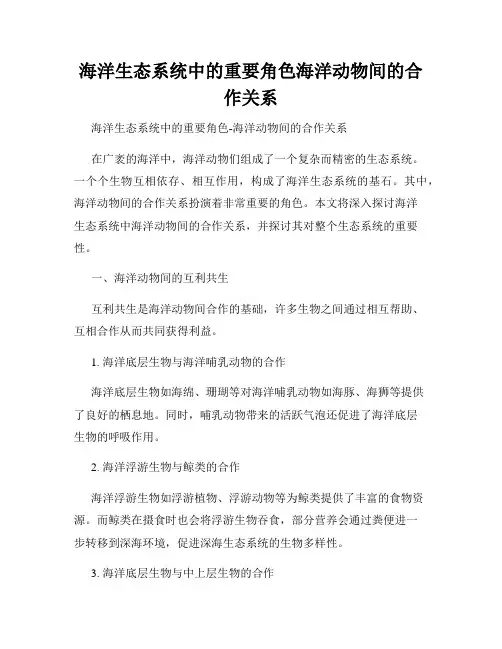 海洋生态系统中的重要角色海洋动物间的合作关系

海洋生态系统中的重要角色-海洋动物间的合作关系

在广袤的海洋中，海洋动物们组成了一个复杂而精密的生态系统。一个个生物互相依存、相互作用，构成了海洋生态系统的基石。其中，海洋动物间的合作关系扮演着非常重要的角色。本文将深入探讨海洋生态系统中海洋动物间的合作关系，并探讨其对整个生态系统的重要性。

一、海洋动物间的互利共生

互利共生是海洋动物间合作的基础，许多生物之间通过相互帮助、互相合作从而共同获得利益。

1. 海洋底层生物与海洋哺乳动物的合作

海洋底层生物如海绵、珊瑚等对海洋哺乳动物如海豚、海狮等提供了良好的栖息地。同时，哺乳动物带来的活跃气泡还促进了海洋底层生物的呼吸作用。

2. 海洋浮游生物与鲸类的合作

海洋浮游生物如浮游植物、浮游动物等为鲸类提供了丰富的食物资源。而鲸类在摄食时也会将浮游生物吞食，部分营养会通过粪便进一步转移到深海环境，促进深海生态系统的生物多样性。

3. 海洋底层生物与中上层生物的合作